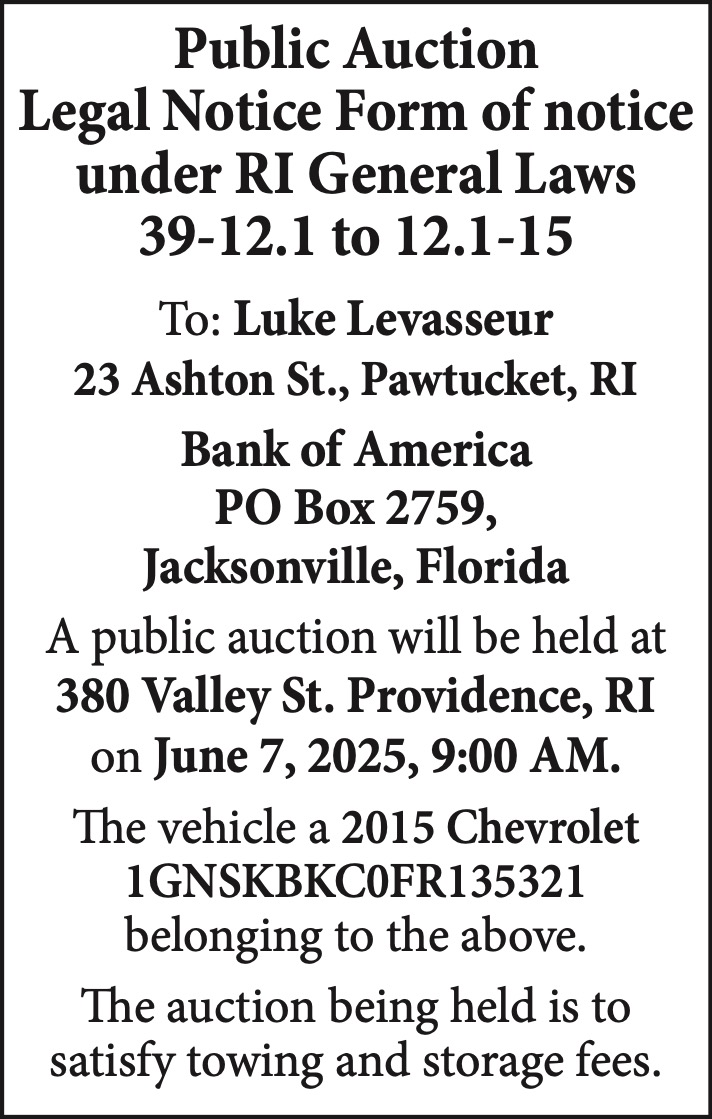 Public Auction
Legal Notice Form of notice under RI General Laws 39-12.1 to 12.1-15

To: Luke Levasseur
23 Ashton St., Pawtucket, RI

Bank of America
PO Box 2759,
Jacksonville, Florida

A public auction will be held at 380 Valley St. Providence, RI on June 7, 2025, 9:00 AM.

The vehicle a 2015 Chevrolet 1GNSKBKC0FR135321 belonging to the above.

The auction being held is to satisfy towing and storage fees.